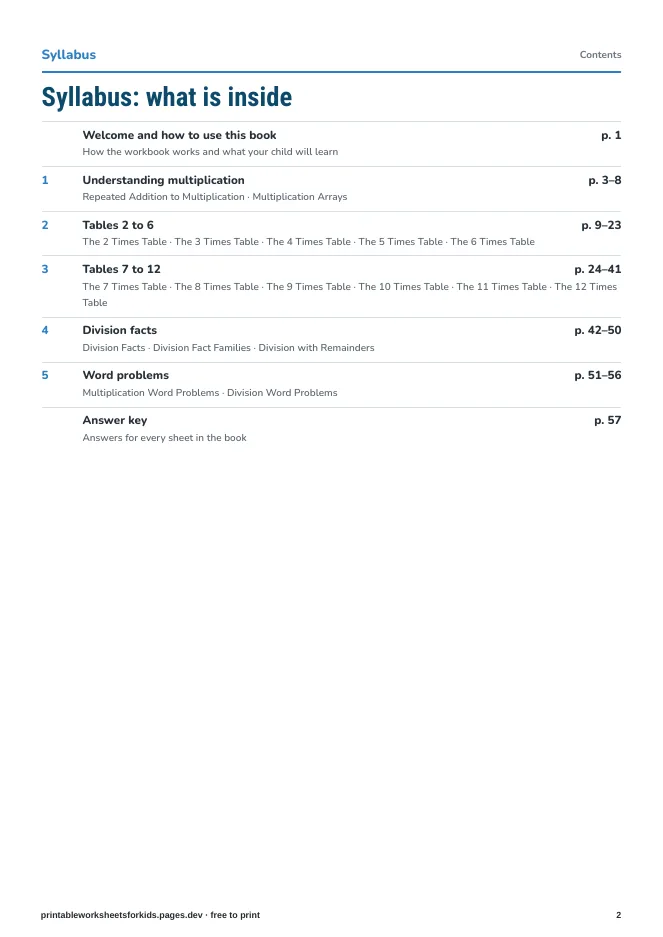 Syllabus
Contents

Syllabus: what is inside

Welcome and how to use this book
p. 1
How the workbook works and what your child will learn

1
Understanding multiplication
p. 3–8
Repeated Addition to Multiplication · Multiplication Arrays

2
Tables 2 to 6
p. 9–23
The 2 Times Table · The 3 Times Table · The 4 Times Table · The 5 Times Table · The 6 Times Table

3
Tables 7 to 12
p. 24–41
The 7 Times Table · The 8 Times Table · The 9 Times Table · The 10 Times Table · The 11 Times Table · The 12 Times Table

4
Division facts
p. 42–50
Division Facts · Division Fact Families · Division with Remainders

5
Word problems
p. 51–56
Multiplication Word Problems · Division Word Problems

Answer key
p. 57
Answers for every sheet in the book

printableworksheetsforkids.pages.dev · free to print
2